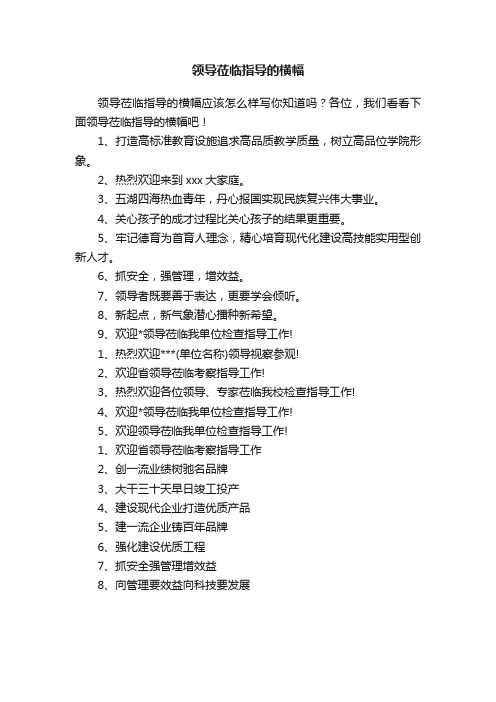 领导莅临指导的横幅

领导莅临指导的横幅应该怎么样写你知道吗？各位，我们看看下面领导莅临指导的横幅吧！

1、打造高标准教育设施追求高品质教学质量，树立高品位学院形象。

2、热烈欢迎来到 xxx 大家庭。

3、五湖四海热血青年，丹心报国实现民族复兴伟大事业。

4、关心孩子的成才过程比关心孩子的结果更重要。

5、牢记德育为首育人理念，精心培育现代化建设高技能实用型创新人才。

6、抓安全，强管理，增效益。

7、领导者既要善于表达，更要学会倾听。

8、新起点，新气象潜心播种新希望。

9、欢迎*领导莅临我单位检查指导工作!

1、热烈欢迎***(单位名称)领导视察参观!

2、欢迎省领导莅临考察指导工作!

3、热烈欢迎各位领导、专家莅临我校检查指导工作!

4、欢迎*领导莅临我单位检查指导工作!

5、欢迎领导莅临我单位检查指导工作!

1、欢迎省领导莅临考察指导工作

2、创一流业绩树驰名品牌

3、大干三十天早日竣工投产

4、建设现代企业打造优质产品

5、建一流企业铸百年品牌

6、强化建设优质工程

7、抓安全强管理增效益

8、向管理要效益向科技要发展